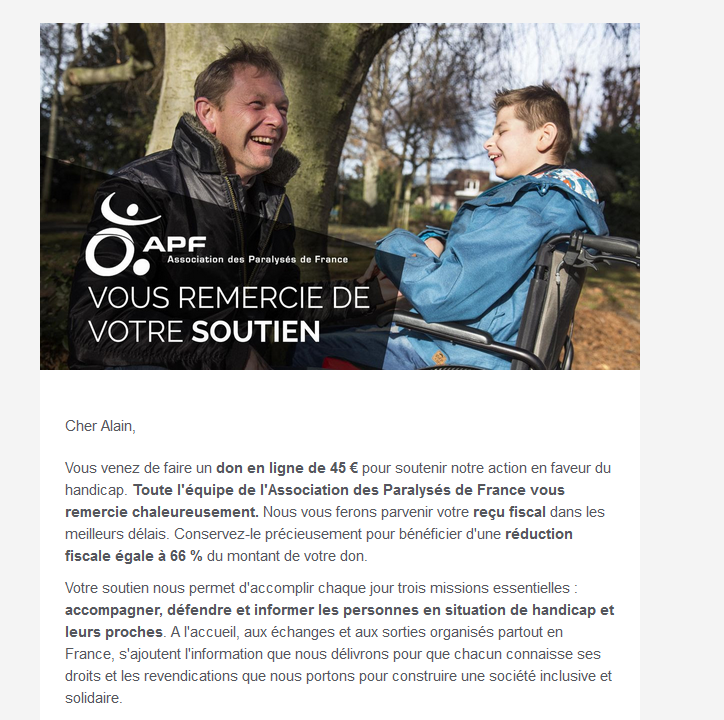 APF
Association des Paralysés de France

VOUS REMERCIE DE VOTRE SOUTIEN

Cher Alain,

Vous venez de faire un don en ligne de 45 € pour soutenir notre action en faveur du handicap. Toute l'équipe de l'Association des Paralysés de France vous remercie chaleureusement. Nous vous ferons parvenir votre reçu fiscal dans les meilleurs délais. Conservez-le précieusement pour bénéficier d'une réduction fiscale égale à 66 % du montant de votre don.

Votre soutien nous permet d'accomplir chaque jour trois missions essentielles : accompagner, défendre et informer les personnes en situation de handicap et leurs proches. A l'accueil, aux échanges et aux sorties organisés partout en France, s'ajoutent l'information que nous délivrons pour que chacun connaisse ses droits et les revendications que nous portons pour construire une société inclusive et solidaire.